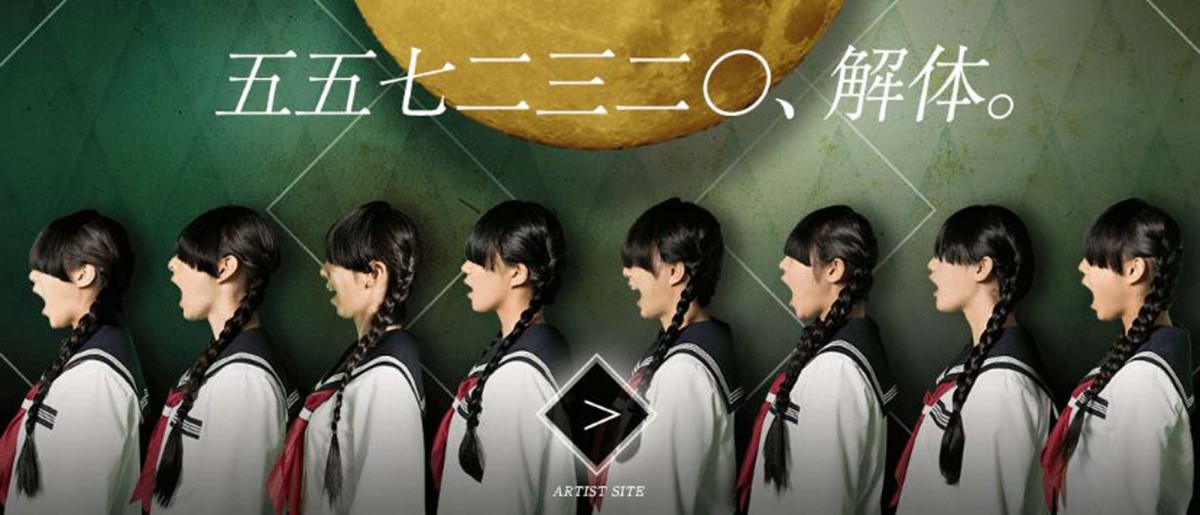 五五七二三二〇、解体。

>

ARTIST SITE